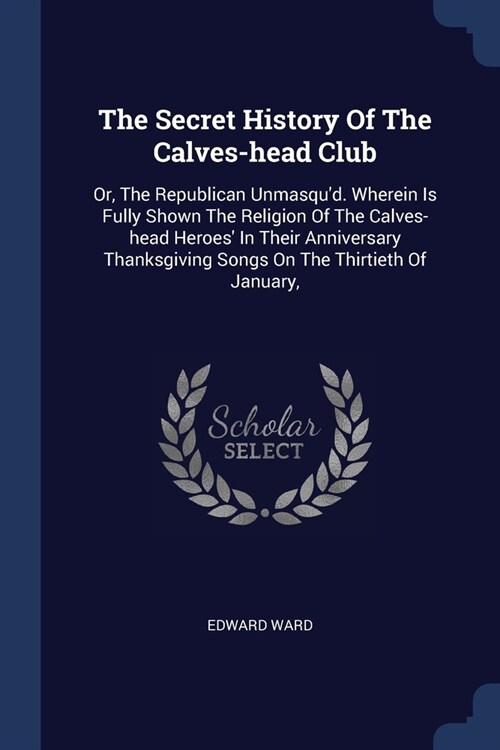 The Secret History Of The Calves-head Club

Or, The Republican Unmasqu'd. Wherein Is Fully Shown The Religion Of The Calves-head Heroes' In Their Anniversary Thanksgiving Songs On The Thirtieth Of January,

Scholar SELECT

EDWARD WARD